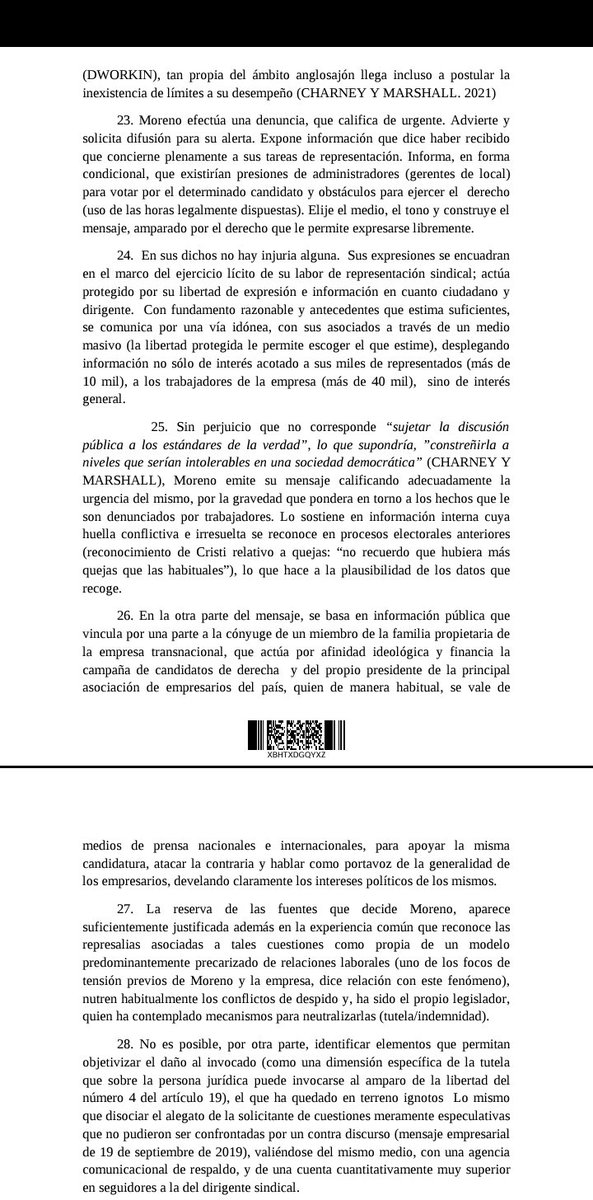 (DWORKIN), tan propia del ámbito anglosajón llega incluso a postular la inexistencia de límites a su desempeño (CHARNEY Y MARSHALL. 2021)

23. Moreno efectúa una denuncia, que califica de urgente. Advierte y solicita difusión para su alerta. Expone información que dice haber recibido que concierne plenamente a sus tareas de representación. Informa, en forma condicional, que existirían presiones de administradores (gerentes de local) para votar por el determinado candidato y obstáculos para ejercer el derecho (uso de las horas legalmente dispuestas). Elije el medio, el tono y construye el mensaje, amparado por el derecho que le permite expresarse libremente.

24. En sus dichos no hay injuria alguna. Sus expresiones se encuadran en el marco del ejercicio lícito de su labor de representación sindical; actúa protegido por su libertad de expresión e información en cuanto ciudadano y dirigente. Con fundamento razonable y antecedentes que estima suficientes, se comunica por una vía idónea, con sus asociados a través de un medio masivo (la libertad protegida le permite escoger el que estime), desplegando información no sólo de interés acotado a sus miles de representados (más de 10 mil), a los trabajadores de la empresa (más de 40 mil), sino de interés general.

25. Sin perjuicio que no corresponde "sujetar la discusión pública a los estándares de la verdad", lo que supondría, "constreñirla a niveles que serían intolerables en una sociedad democrática" (CHARNEY Y MARSHALL), Moreno emite su mensaje calificando adecuadamente la urgencia del mismo, por la gravedad que pondera en torno a los hechos que le son denunciados por trabajadores. Lo sostiene en información interna cuya huella conflictiva e irresuelta se reconoce en procesos electorales anteriores (reconocimiento de Cristi relativo a quejas: "no recuerdo que hubiera más quejas que las habituales"), lo que hace a la plausibilidad de los datos que recoge.

26. En la otra parte del mensaje, se basa en información pública que vincula por una parte a la cónyuge de un miembro de la familia propietaria de la empresa transnacional, que actúa por afinidad ideológica y financia la campaña de candidatos de derecha y del propio presidente de la principal asociación de empresarios del país, quien de manera habitual, se vale de

XBHTXDGQYXZ

medios de prensa nacionales e internacionales, para apoyar la misma candidatura, atacar la contraria y hablar como portavoz de la generalidad de los empresarios, develando claramente los intereses políticos de los mismos.

27. La reserva de las fuentes que decide Moreno, aparece suficientemente justificada además en la experiencia común que reconoce las represalias asociadas a tales cuestiones como propia de un modelo predominantemente precarizado de relaciones laborales (uno de los focos de tensión previos de Moreno y la empresa, dice relación con este fenómeno), nutren habitualmente los conflictos de despido y, ha sido el propio legislador, quien ha contemplado mecanismos para neutralizarlas (tutela/indemnidad).

28. No es posible, por otra parte, identificar elementos que permitan objetivizar el daño al invocado (como una dimensión específica de la tutela que sobre la persona jurídica puede invocarse al amparo de la libertad del número 4 del artículo 19), el que ha quedado en terreno ignotos Lo mismo que disociar el alegato de la solicitante de cuestiones meramente especulativas que no pudieron ser confrontadas por un contra discurso (mensaje empresarial de 19 de septiembre de 2019), valiéndose del mismo medio, con una agencia comunicacional de respaldo, y de una cuenta cuantitativamente muy superior en seguidores a la del dirigente sindical.